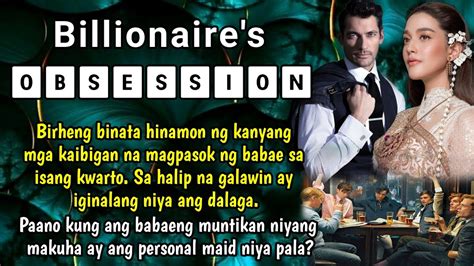 Billionaire's

OBSESSION

Birheng binata hinamon ng kanyang mga kaibigan na magpasok ng babae sa isang kwarto. Sa halip na galawin ay iginalang niya ang dalaga.

Paano kung ang babaeng muntikan niyang makuha ay ang personal maid niya pala?